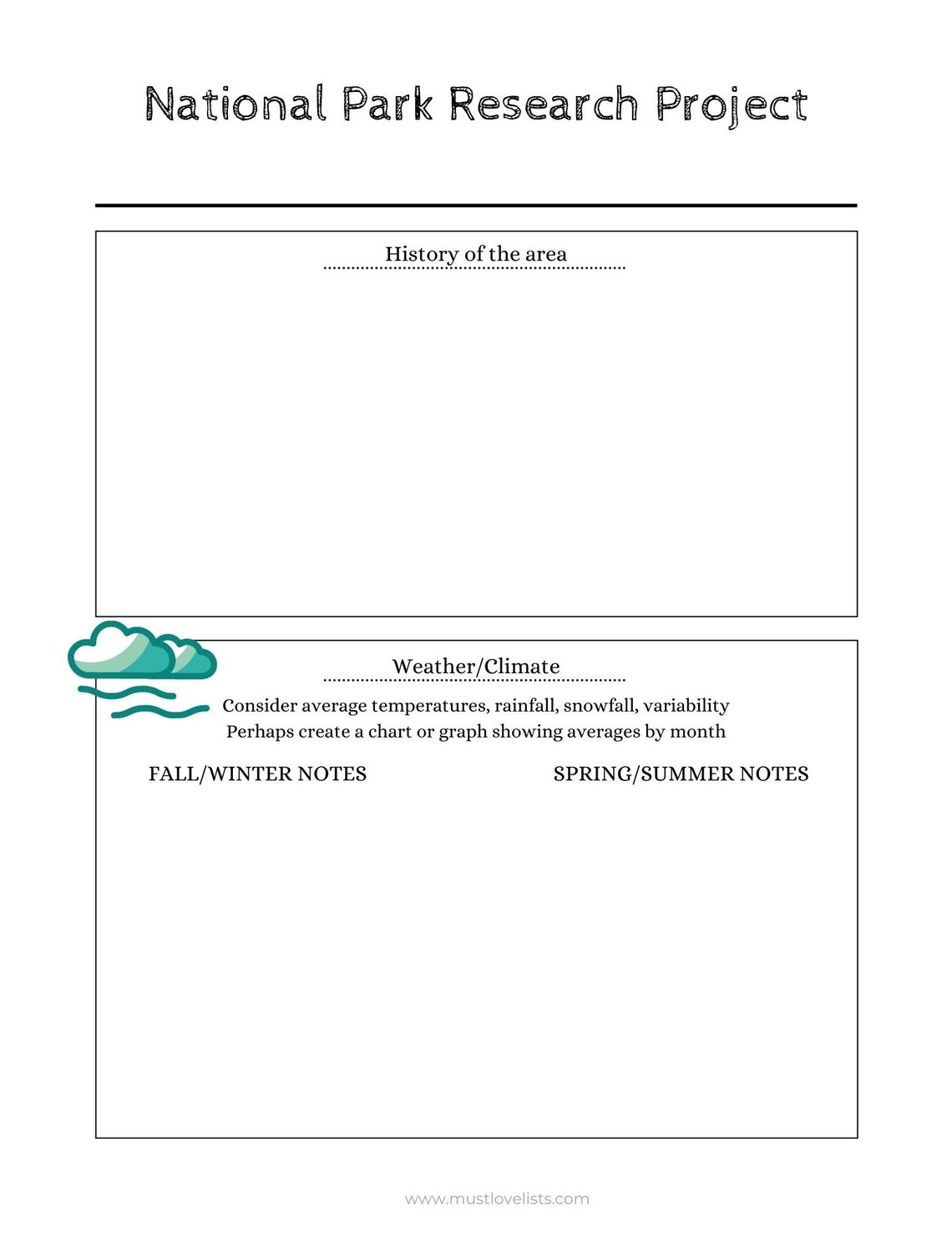 National Park Research Project

History of the area

Weather/Climate

Consider average temperatures, rainfall, snowfall, variability
Perhaps create a chart or graph showing averages by month

FALL/WINTER NOTES

SPRING/SUMMER NOTES

www.mustlovelists.com